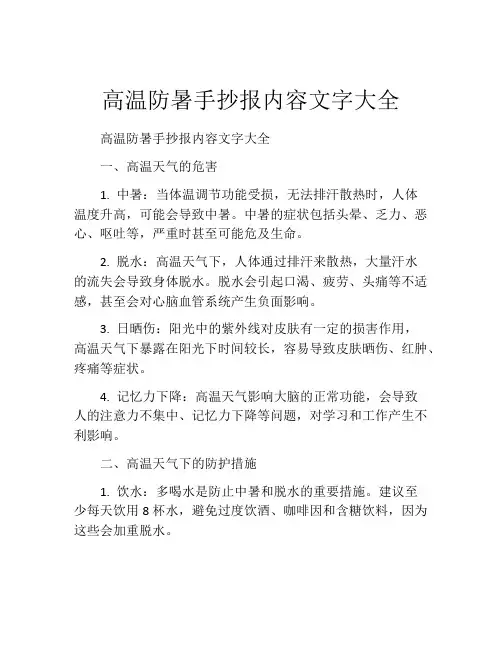 高温防暑手抄报内容文字大全

高温防暑手抄报内容文字大全

一、高温天气的危害

1. 中暑：当体温调节功能受损，无法排汗散热时，人体温度升高，可能会导致中暑。中暑的症状包括头晕、乏力、恶心、呕吐等，严重时甚至可能危及生命。

2. 脱水：高温天气下，人体通过排汗来散热，大量汗水的流失会导致身体脱水。脱水会引起口渴、疲劳、头痛等不适感，甚至会对心脑血管系统产生负面影响。

3. 日晒伤：阳光中的紫外线对皮肤有一定的损害作用，高温天气下暴露在阳光下时间较长，容易导致皮肤晒伤、红肿、疼痛等症状。

4. 记忆力下降：高温天气影响大脑的正常功能，会导致人的注意力不集中、记忆力下降等问题，对学习和工作产生不利影响。

二、高温天气下的防护措施

1. 饮水：多喝水是防止中暑和脱水的重要措施。建议至少每天饮用 8 杯水，避免过度饮酒、咖啡因和含糖饮料，因为这些会加重脱水。